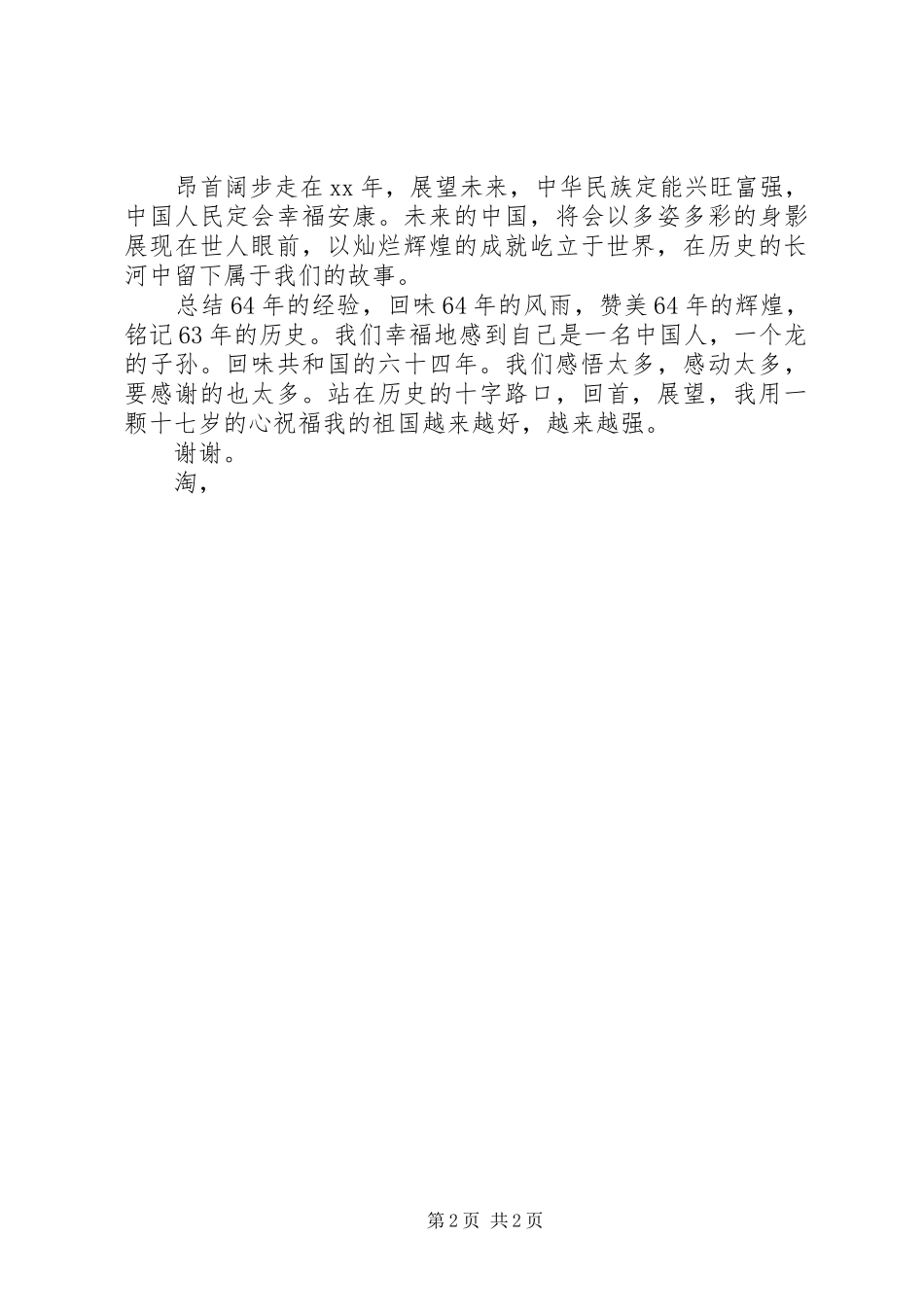 昂首阔步走在xx年，展望未来，中华民族定能兴旺富强，中国人民定会幸福安康。未来的中国，将会以多姿多彩的身影展现在世人眼前，以灿烂辉煌的成就屹立于世界，在历史的长河中留下属于我们的故事。

总结64年的经验，回味64年的风雨，赞美64年的辉煌，铭记63年的历史。我们幸福地感到自己是一名中国人，一个龙的子孙。回味共和国的六十四年。我们感悟太多，感动太多，要感谢的也太多。站在历史的十字路口，回首，展望，我用一颗十七岁的心祝福我的祖国越来越好，越来越强。

谢谢。

淘，

第2页 共2页